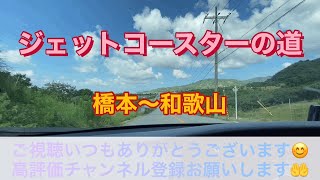 ジェットコースターの道

橋本〜和歌山

ご視聴いつもありがとうございます😊
高評価チャンネル登録お願いします🤲